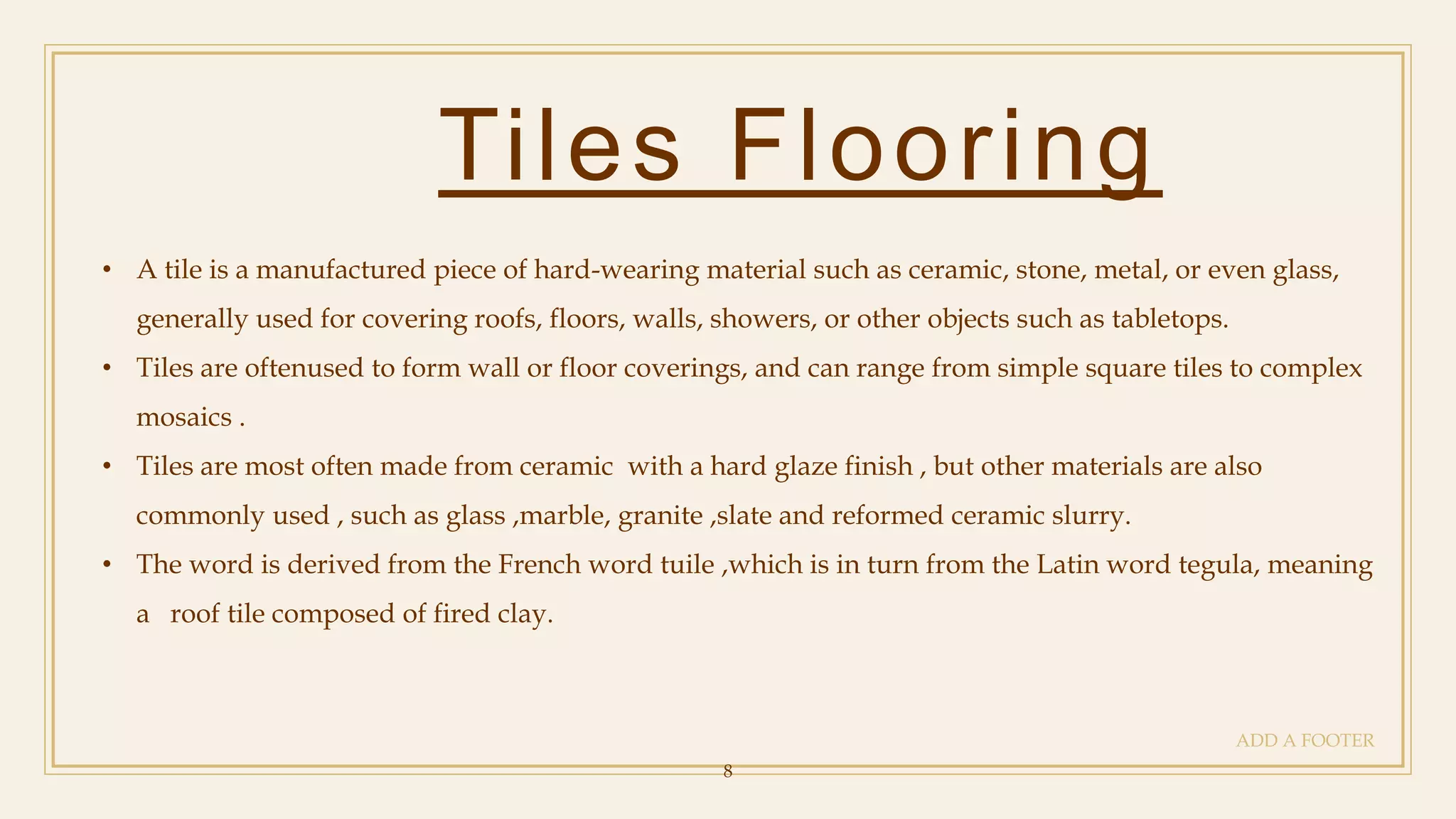 Tiles Flooring

• A tile is a manufactured piece of hard-wearing material such as ceramic, stone, metal, or even glass, generally used for covering roofs, floors, walls, showers, or other objects such as tabletops.

• Tiles are oftenused to form wall or floor coverings, and can range from simple square tiles to complex mosaics .

• Tiles are most often made from ceramic with a hard glaze finish , but other materials are also commonly used , such as glass ,marble, granite ,slate and reformed ceramic slurry.

• The word is derived from the French word tuile ,which is in turn from the Latin word tegula, meaning a roof tile composed of fired clay.

ADD A FOOTER

8